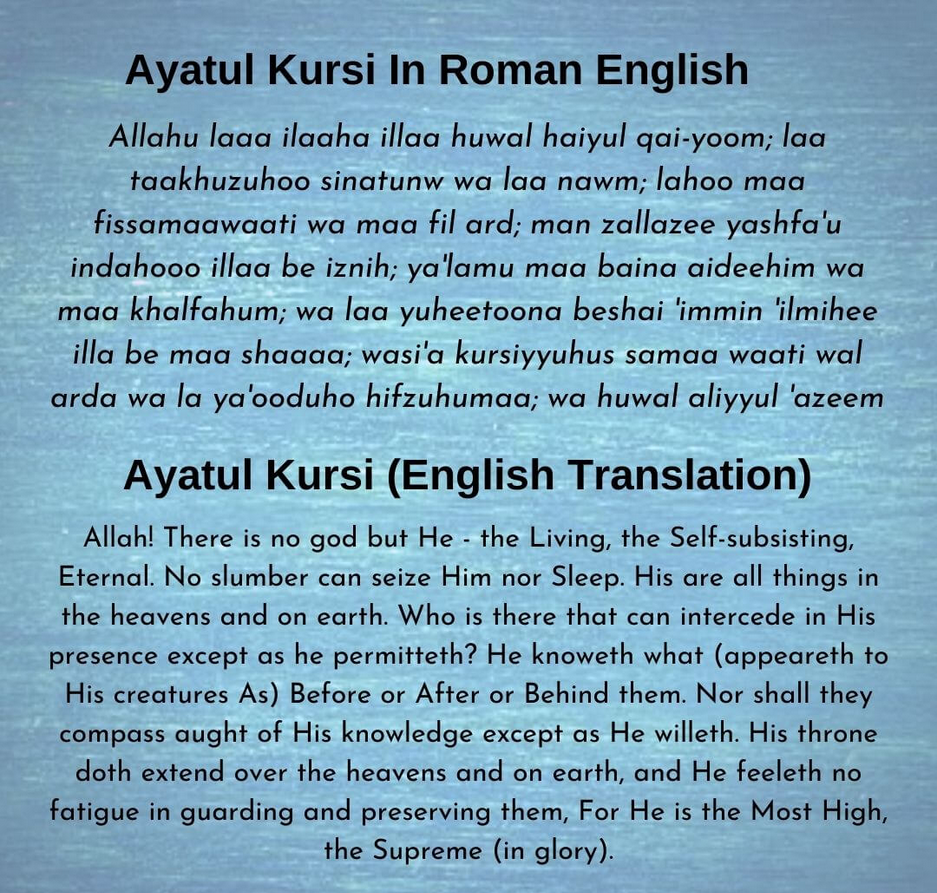 Ayatul Kursi In Roman English

Allahu laaa ilaaha illaa huwal haiyul qai-yoom; laa taakhuzuhoo sinatunw wa laa nawm; lahoo maa fissamaawaati wa maa fil ard; man zallazee yashfa'u indahooo illaa be iznih; ya'lamu maa baina aideehim wa maa khalfahum; wa laa yuheetoona beshai 'immin 'ilmihee illa be maa shaaaa; wasi'a kursiyyuhus samaa waati wal arda wa la ya'ooduho hifzuhumaa; wa huwal aliyyul 'azeem

Ayatul Kursi (English Translation)

Allah! There is no god but He - the Living, the Self-subsisting, Eternal. No slumber can seize Him nor Sleep. His are all things in the heavens and on earth. Who is there that can intercede in His presence except as he permitteth? He knoweth what (appeareth to His creatures As) Before or After or Behind them. Nor shall they compass aught of His knowledge except as He willeth. His throne doth extend over the heavens and on earth, and He feeleth no fatigue in guarding and preserving them, For He is the Most High, the Supreme (in glory).